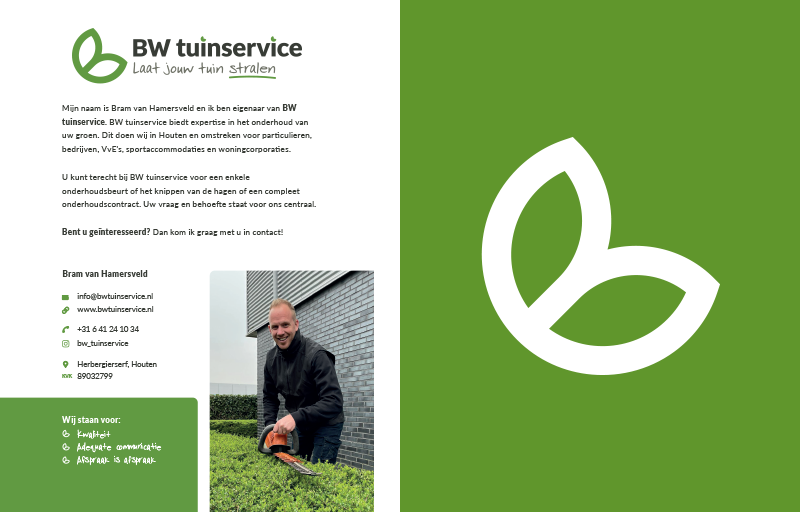 BW tuinservice
Laat jouw tuin stralen

Mijn naam is Bram van Hamersveld en ik ben eigenaar van BW tuinservice. BW tuinservice biedt expertise in het onderhoud van uw groen. Dit doen wij in Houten en omstreken voor particulieren, bedrijven, VvE's, sportaccommodaties en woningcorporaties.

U kunt terecht bij BW tuinservice voor een enkele onderhoudsbeurt of het knippen van de hagen of een compleet onderhoudscontract. Uw vraag en behoefte staat voor ons centraal.

Bent u geïnteresseerd? Dan kom ik graag met u in contact!

Bram van Hamersveld

info@bwtuinservice.nl
www.bwtuinservice.nl
+31 6 41 24 10 34
bw_tuinservice
Herbergierserf, Houten
KVK 89032799

Wij staan voor:
Kwaliteit
Adequate communicatie
Afspraak is afspraak